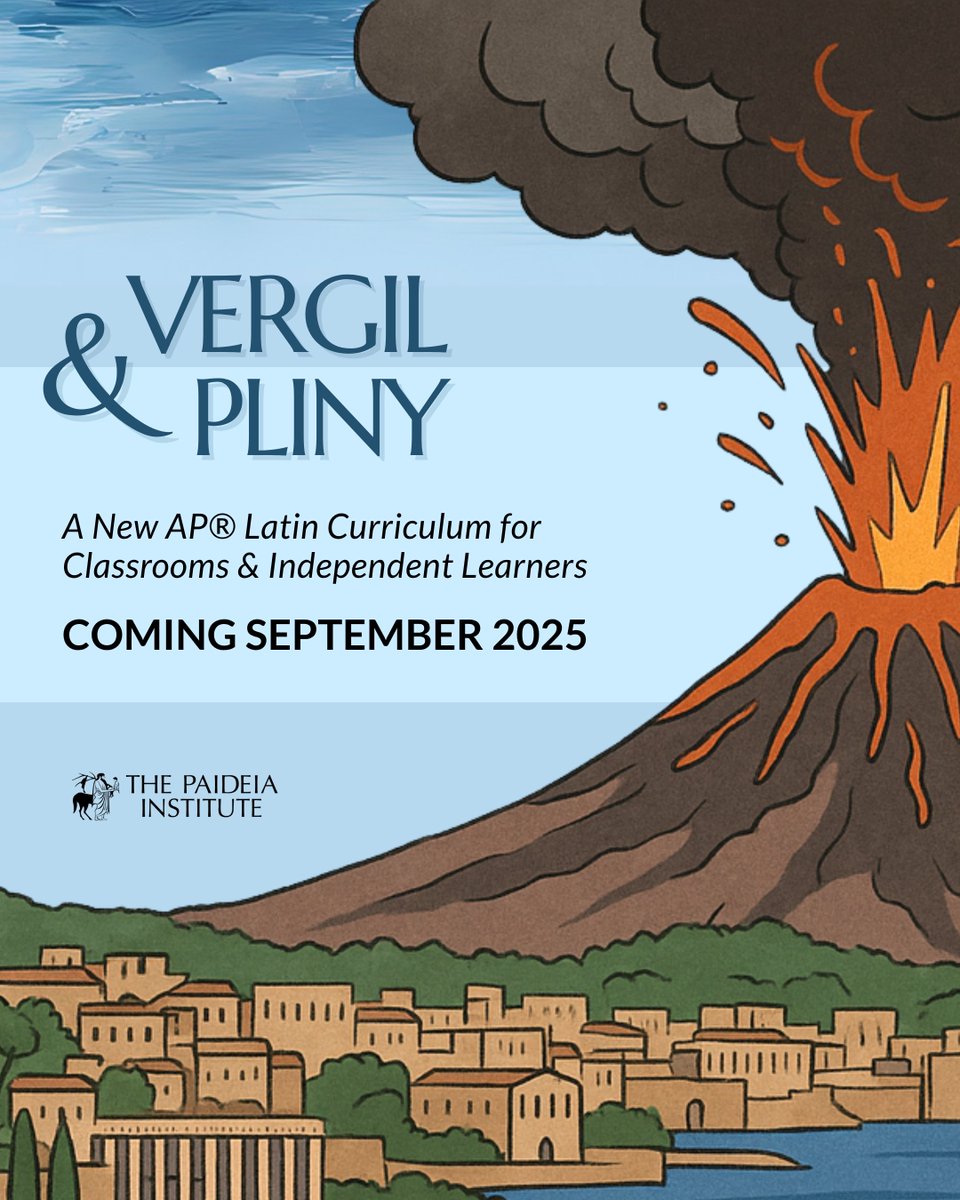 VERGIL & PLINY

A New AP® Latin Curriculum for Classrooms & Independent Learners

COMING SEPTEMBER 2025

THE PAIDEIA INSTITUTE